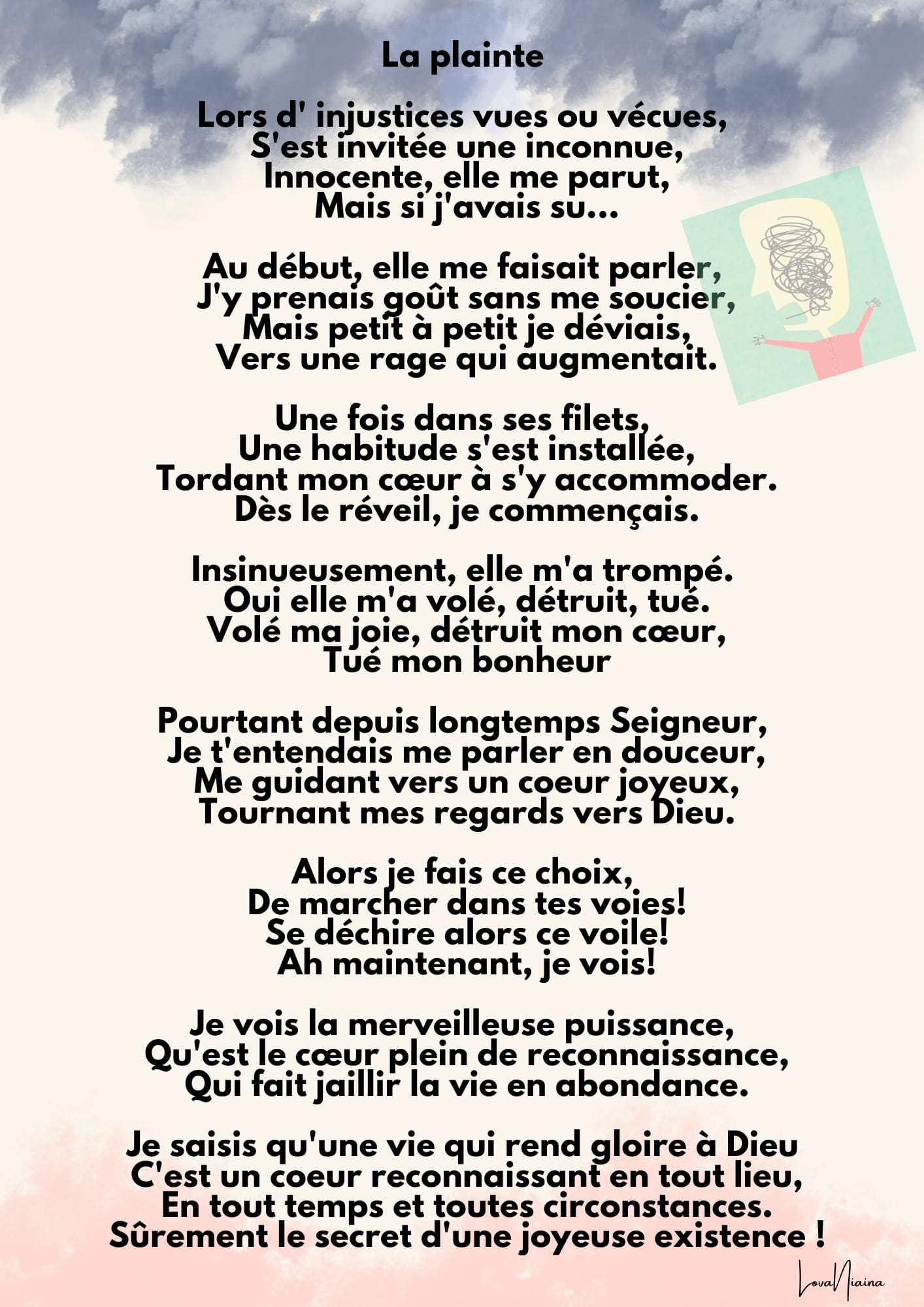 La plainte

Lors d' injustices vues ou vécues,
S'est invitée une inconnue,
Innocente, elle me parut,
Mais si j'avais su...

Au début, elle me faisait parler,
J'y prenais goût sans me soucier,
Mais petit à petit je déviais,
Vers une rage qui augmentait.

Une fois dans ses filets,
Une habitude s'est installée,
Tordant mon cœur à s'y accommoder.
Dès le réveil, je commençais.

Insinueusement, elle m'a trompé.
Oui elle m'a volé, détruit, tué.
Volé ma joie, détruit mon cœur,
Tué mon bonheur

Pourtant depuis longtemps Seigneur,
Je t'entendais me parler en douceur,
Me guidant vers un coeur joyeux,
Tournant mes regards vers Dieu.

Alors je fais ce choix,
De marcher dans tes voies!
Se déchire alors ce voile!
Ah maintenant, je vois!

Je vois la merveilleuse puissance,
Qu'est le cœur plein de reconnaissance,
Qui fait jaillir la vie en abondance.

Je saisis qu'une vie qui rend gloire à Dieu
C'est un coeur reconnaissant en tout lieu,
En tout temps et toutes circonstances.
Sûrement le secret d'une joyeuse existence !

LovaNiaina